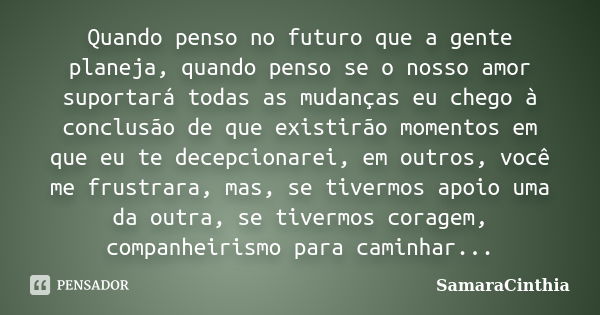 Quando penso no futuro que a gente planeja, quando penso se o nosso amor suportará todas as mudanças eu chego à conclusão de que existirão momentos em que eu te decepcionarei, em outros, você me frustrara, mas, se tivermos apoio uma da outra, se tivermos coragem, companheirismo para caminhar...

PENSADOR

SamaraCinthia